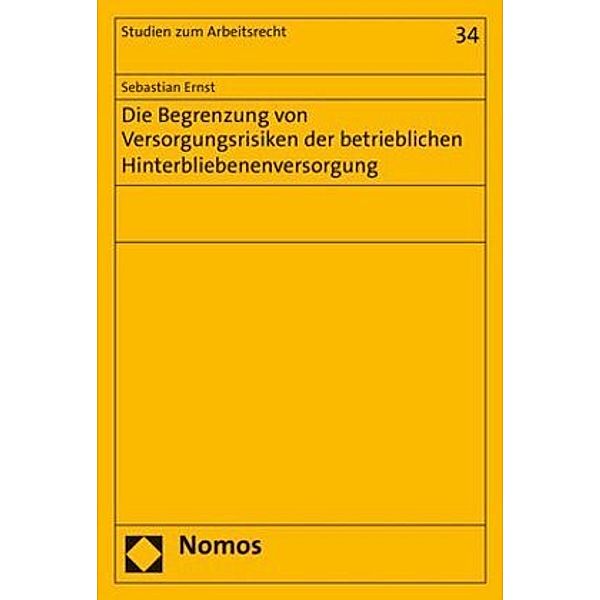 Studien zum Arbeitsrecht

34

Sebastian Ernst

Die Begrenzung von Versorgungsrisiken der betrieblichen Hinterbliebenenversorgung

Nomos